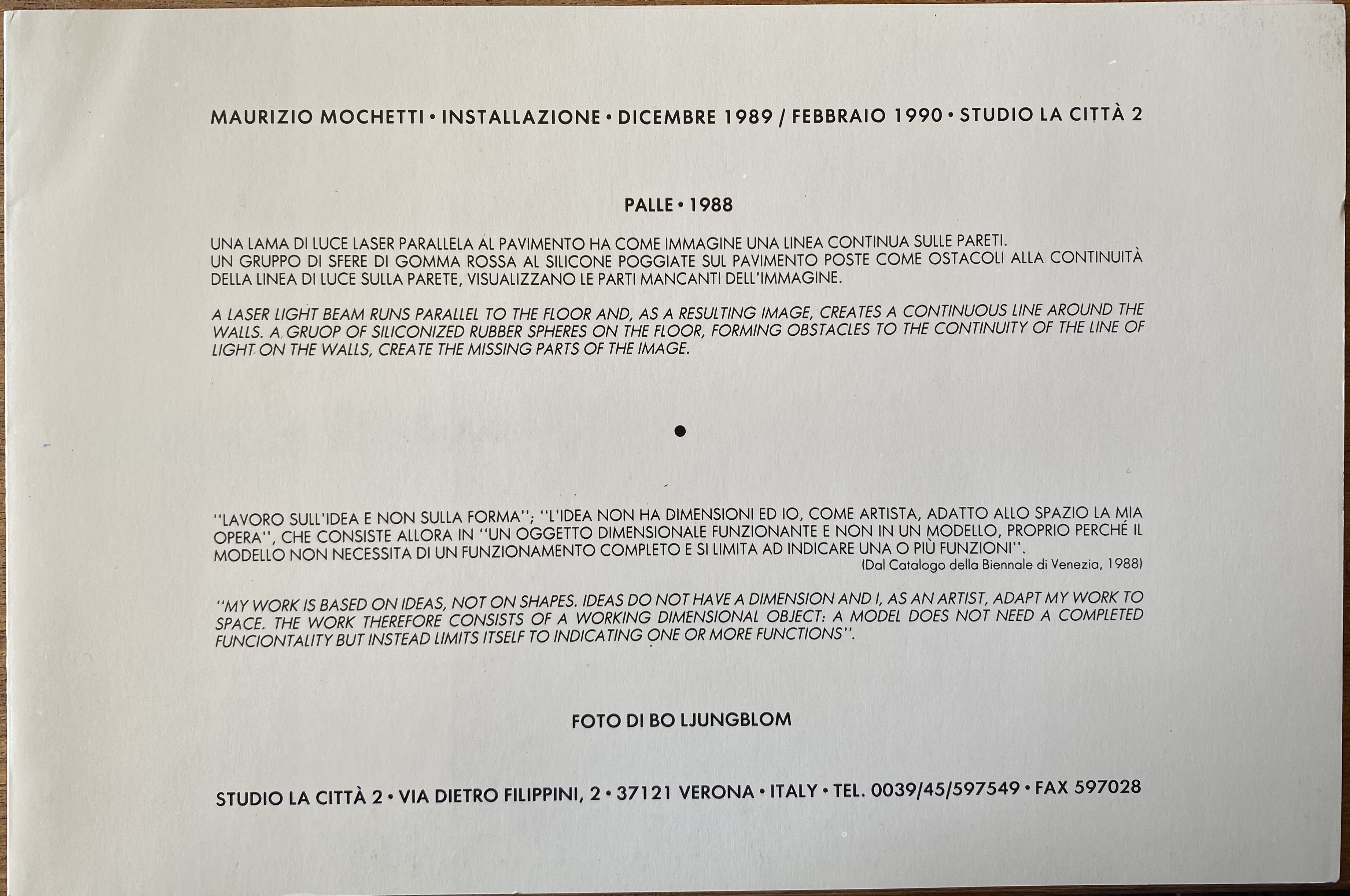 MAURIZIO MOCHETTI • INSTALLAZIONE • DICEMBRE 1989 / FEBBRAIO 1990 • STUDIO LA CITTÀ 2

PALLE • 1988

UNA LAMA DI LUCE LASER PARALLELA AL PAVIMENTO HA COME IMMAGINE UNA LINEA CONTINUA SULLE PARETI.
UN GRUPPO DI SFERE DI GOMMA ROSSA AL SILICONE POGGIATE SUL PAVIMENTO POSTE COME OSTACOLI ALLA CONTINUITÀ DELLA LINEA DI LUCE SULLA PARETE, VISUALIZZANO LE PARTI MANCANTI DELL'IMMAGINE.

A LASER LIGHT BEAM RUNS PARALLEL TO THE FLOOR AND, AS A RESULTING IMAGE, CREATES A CONTINUOUS LINE AROUND THE WALLS. A GRUOP OF SILICONIZED RUBBER SPHERES ON THE FLOOR, FORMING OBSTACLES TO THE CONTINUITY OF THE LINE OF LIGHT ON THE WALLS, CREATE THE MISSING PARTS OF THE IMAGE.

•

"LAVORO SULL'IDEA E NON SULLA FORMA"; "L'IDEA NON HA DIMENSIONI ED IO, COME ARTISTA, ADATTO ALLO SPAZIO LA MIA OPERA", CHE CONSISTE ALLORA IN "UN OGGETTO DIMENSIONALE FUNZIONANTE E NON IN UN MODELLO, PROPRIO PERCHÉ IL MODELLO NON NECESSITA DI UN FUNZIONAMENTO COMPLETO E SI LIMITA AD INDICARE UNA O PIÙ FUNZIONI".
(Dal Catalogo della Biennale di Venezia, 1988)

"MY WORK IS BASED ON IDEAS, NOT ON SHAPES. IDEAS DO NOT HAVE A DIMENSION AND I, AS AN ARTIST, ADAPT MY WORK TO SPACE. THE WORK THEREFORE CONSISTS OF A WORKING DIMENSIONAL OBJECT: A MODEL DOES NOT NEED A COMPLETED FUNCIONTALITY BUT INSTEAD LIMITS ITSELF TO INDICATING ONE OR MORE FUNCTIONS".

FOTO DI BO LJUNGBLOM

STUDIO LA CITTÀ 2 • VIA DIETRO FILIPPINI, 2 • 37121 VERONA • ITALY • TEL. 0039/45/597549 • FAX 597028